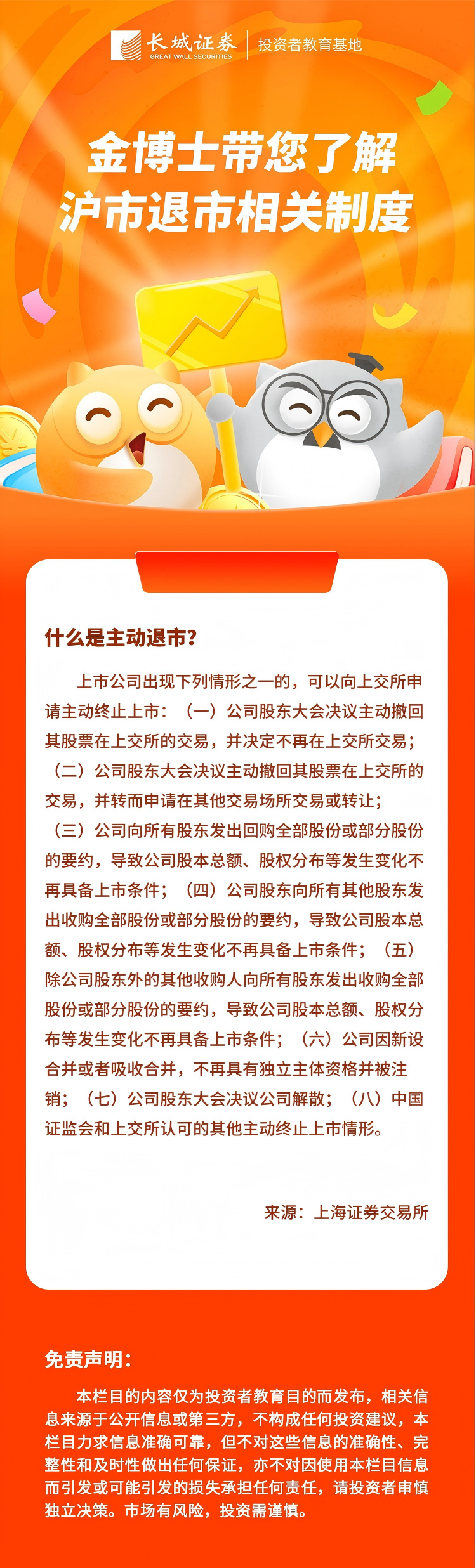 长城证券
GREAT WALL SECURITIES
投资者教育基地

金博士带您了解
沪市退市相关制度

什么是主动退市？

上市公司出现下列情形之一的，可以向上交所申请主动终止上市：（一）公司股东大会决议主动撤回其股票在上交所的交易，并决定不再在上交所交易；（二）公司股东大会决议主动撤回其股票在上交所的交易，并转而申请在其他交易场所交易或转让；（三）公司向所有股东发出回购全部股份或部分股份的要约，导致公司股本总额、股权分布等发生变化不再具备上市条件；（四）公司股东向所有其他股东发出收购全部股份或部分股份的要约，导致公司股本总额、股权分布等发生变化不再具备上市条件；（五）除公司股东外的其他收购人向所有股东发出收购全部股份或部分股份的要约，导致公司股本总额、股权分布等发生变化不再具备上市条件；（六）公司因新设合并或者吸收合并，不再具有独立主体资格并被注销；（七）公司股东大会决议公司解散；（八）中国证监会和上交所认可的其他主动终止上市情形。

来源：上海证券交易所

免责声明：

本栏目的内容仅为投资者教育目的而发布，相关信息来源于公开信息或第三方，不构成任何投资建议，本栏目力求信息准确可靠，但不对这些信息的准确性、完整性和及时性做出任何保证，亦不对因使用本栏目信息而引发或可能引发的损失承担任何责任，请投资者审慎独立决策。市场有风险，投资需谨慎。